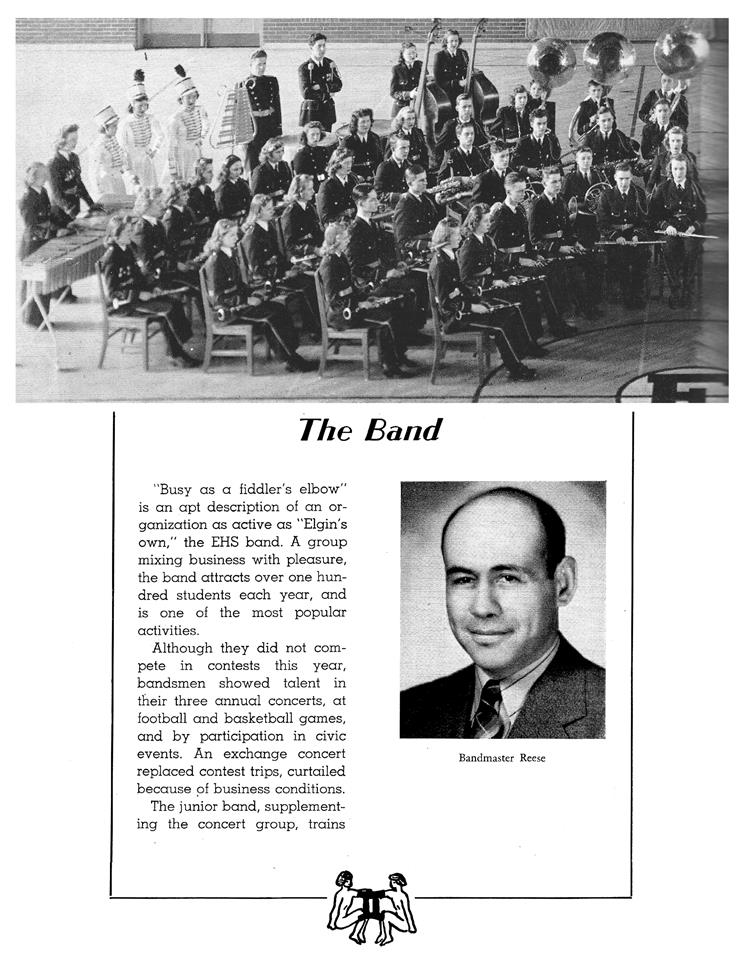 The Band

"Busy as a fiddler's elbow" is an apt description of an organization as active as "Elgin's own," the EHS band. A group mixing business with pleasure, the band attracts over one hundred students each year, and is one of the most popular activities.

Although they did not compete in contests this year, bandsmen showed talent in their three annual concerts, at football and basketball games, and by participation in civic events. An exchange concert replaced contest trips, curtailed because of business conditions.

The junior band, supplementing the concert group, trains

Bandmaster Reese